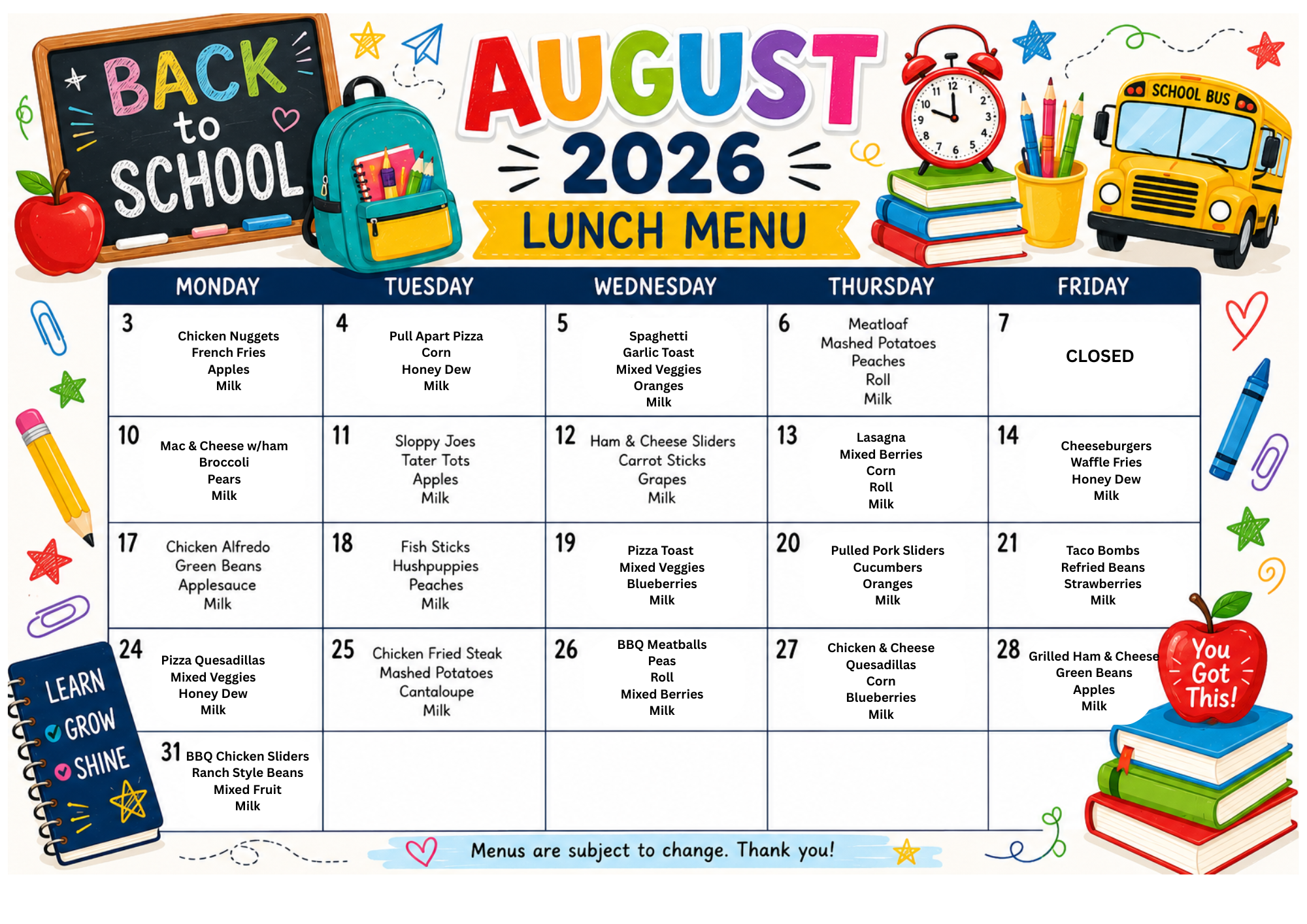 BACK to SCHOOL

AUGUST 2026

LUNCH MENU

SCHOOL BUS

| MONDAY | TUESDAY | WEDNESDAY | THURSDAY | FRIDAY |
|---|---|---|---|---|
| 3 Chicken Nuggets French Fries Apples Milk | 4 Pull Apart Pizza Corn Honey Dew Milk | 5 Spaghetti Garlic Toast Mixed Veggies Oranges Milk | 6 Meatloaf Mashed Potatoes Peaches Roll Milk | 7 CLOSED |
| 10 Mac & Cheese w/ham Broccoli Pears Milk | 11 Sloppy Joes Tater Tots Apples Milk | 12 Ham & Cheese Sliders Carrot Sticks Grapes Milk | 13 Lasagna Mixed Berries Corn Roll Milk | 14 Cheeseburgers Waffle Fries Honey Dew Milk |
| 17 Chicken Alfredo Green Beans Applesauce Milk | 18 Fish Sticks Hushpuppies Peaches Milk | 19 Pizza Toast Mixed Veggies Blueberries Milk | 20 Pulled Pork Sliders Cucumbers Oranges Milk | 21 Taco Bombs Refried Beans Strawberries Milk |
| 24 Pizza Quesadillas Mixed Veggies Honey Dew Milk | 25 Chicken Fried Steak Mashed Potatoes Cantaloupe Milk | 26 BBQ Meatballs Peas Roll Mixed Berries Milk | 27 Chicken & Cheese Quesadillas Corn Blueberries Milk | 28 Grilled Ham & Cheese Green Beans Apples Milk |
| 31 BBQ Chicken Sliders Ranch Style Beans Mixed Fruit Milk | | | | |

LEARN GROW SHINE

You Got This!

Menus are subject to change. Thank you!